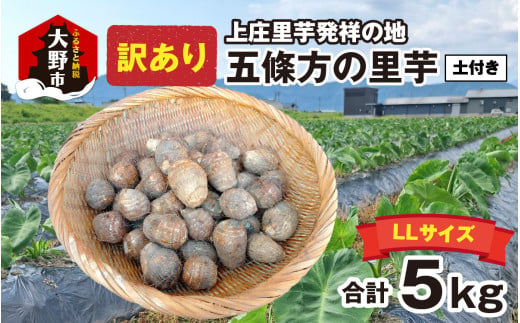 ふるさと納税
大野市

訳あり

上庄里芋発祥の地
五條方の里芋
土付き

LLサイズ

合計 5kg